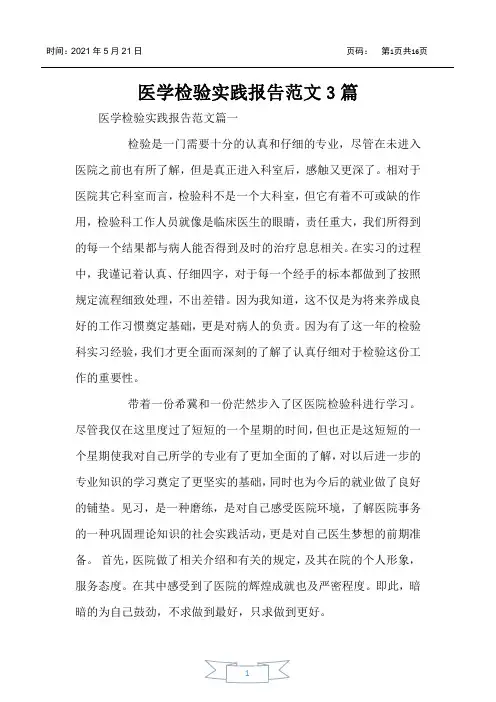 时间：2021 年 5 月 21 日

页码： 第1页共16页

医学检验实践报告范文 3 篇

医学检验实践报告范文篇一

检验是一门需要十分的认真和仔细的专业，尽管在未进入医院之前也有所了解，但是真正进入科室后，感触又更深了。相对于医院其它科室而言，检验科不是一个大科室，但它有着不可或缺的作用，检验科工作人员就像是临床医生的眼睛，责任重大，我们所得到的每一个结果都与病人能否得到及时的治疗息息相关。在实习的过程中，我谨记着认真、仔细四字，对于每一个经手的标本都做到了按照规定流程细致处理，不出差错。因为我知道，这不仅是为将来养成良好的工作习惯奠定基础，更是对病人的负责。因为有了这一年的检验科实习经验，我们才更全面而深刻的了解了认真仔细对于检验这份工作的重要性。

带着一份希冀和一份茫然步入了区医院检验科进行学习。尽管我仅在这里度过了短短的一个星期的时间，但也正是这短短的一个星期使我对自己所学的专业有了更加全面的了解，对以后进一步的专业知识的学习奠定了更坚实的基础，同时也为今后的就业做了良好的铺垫。见习，是一种磨练，是对自己感受医院环境，了解医院事务的一种巩固理论知识的社会实践活动，更是对自己医生梦想的前期准备。 首先，医院做了相关介绍和有关的规定，及其在院的个人形象，服务态度。在其中感受到了医院的辉煌成就也及严密程度。即此，暗暗的为自己鼓劲，不求做到最好，只求做到更好。

1